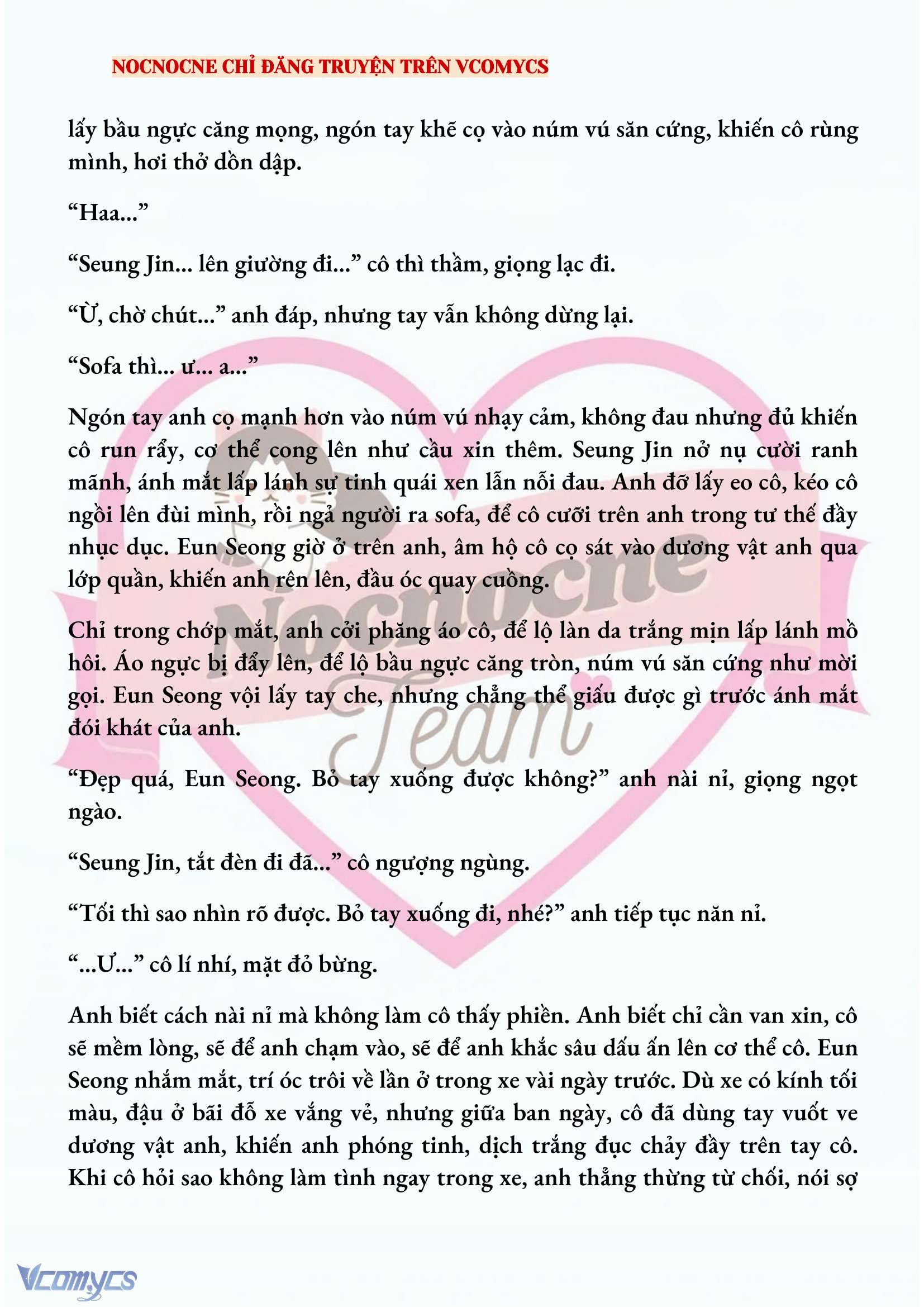 NOCNOCNE CHỈ ĐĂNG TRUYỆN TRÊN VCOMYCS

lấy bầu ngực căng mọng, ngón tay khẽ cọ vào núm vú săn cứng, khiến cô rùng mình, hơi thở dồn dập.

“Haa...”

“Seung Jin... lên giường đi...” cô thì thầm, giọng lạc đi.

“Ừ, chờ chút...” anh đáp, nhưng tay vẫn không dừng lại.

“Sofa thì... ư... a...”

Ngón tay anh cọ mạnh hơn vào núm vú nhạy cảm, không đau nhưng đủ khiến cô run rẩy, cơ thể cong lên như cầu xin thêm. Seung Jin nở nụ cười ranh mãnh, ánh mắt lấp lánh sự tinh quái xen lẫn nỗi đau. Anh đỡ lấy eo cô, kéo cô ngồi lên đùi mình, rồi ngả người ra sofa, để cô cưỡi trên anh trong tư thế đầy nhục dục. Eun Seong giờ ở trên anh, âm hộ cô cọ sát vào dương vật anh qua lớp quần, khiến anh rên lên, đầu óc quay cuồng.

Chỉ trong chớp mắt, anh cởi phăng áo cô, để lộ làn da trắng mịn lấp lánh mồ hôi. Áo ngực bị đẩy lên, để lộ bầu ngực căng tròn, núm vú săn cứng như mời gọi. Eun Seong vội lấy tay che, nhưng chẳng thể giấu được gì trước ánh mắt đói khát của anh.

“Đẹp quá, Eun Seong. Bỏ tay xuống được không?” anh nài nỉ, giọng ngọt ngào.

“Seung Jin, tắt đèn đi đã...” cô ngượng ngùng.

“Tối thì sao nhìn rõ được. Bỏ tay xuống đi, nhé?” anh tiếp tục năn nỉ.

“...Ư...” cô lí nhí, mặt đỏ bừng.

Anh biết cách nài nỉ mà không làm cô thấy phiền. Anh biết chỉ cần van xin, cô sẽ mềm lòng, sẽ để anh chạm vào, sẽ để anh khắc sâu dấu ấn lên cơ thể cô. Eun Seong nhắm mắt, trí óc trôi về lần ở trong xe vài ngày trước. Dù xe có kính tối màu, đậu ở bãi đỗ xe vắng vẻ, nhưng giữa ban ngày, cô đã dùng tay vuốt ve dương vật anh, khiến anh phóng tinh, dịch trắng đục chảy đầy trên tay cô. Khi cô hỏi sao không làm tình ngay trong xe, anh thẳng thừng từ chối, nói sợ

Nocnocne Team

Vcomycs